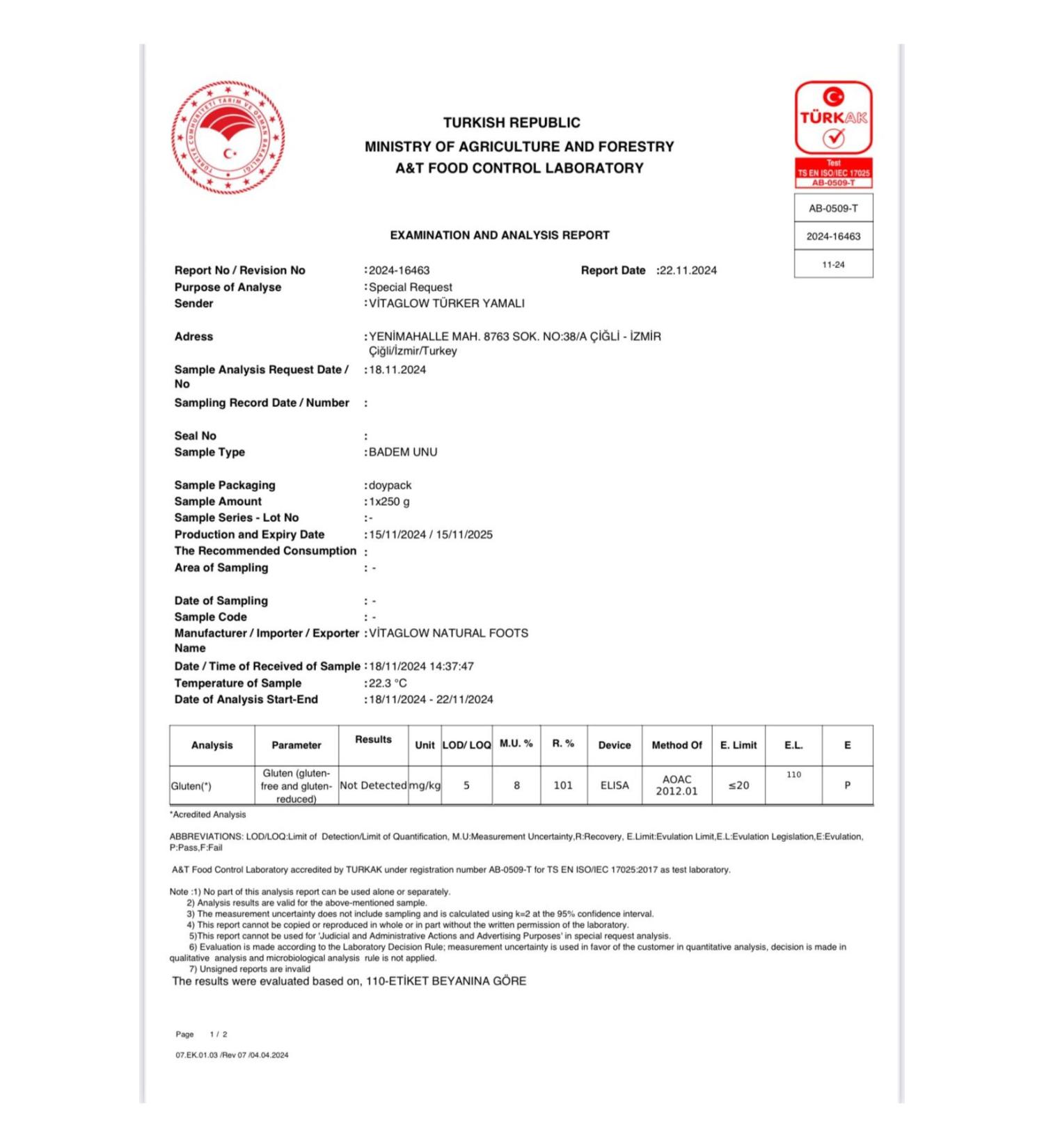 TÜRKİYE CUMHURİYETİ TARIM VE ORMAN BAKANLIĞI

TURKISH REPUBLIC
MINISTRY OF AGRICULTURE AND FORESTRY
A&T FOOD CONTROL LABORATORY

TÜRKAK
Test
TS EN ISO/IEC 17025
AB-0509-T

AB-0509-T
2024-16463
11-24

EXAMINATION AND ANALYSIS REPORT

Report No / Revision No :2024-16463 Report Date :22.11.2024
Purpose of Analyse :Special Request
Sender :VİTAGLOW TÜRKER YAMALI

Adress :YENİMAHALLE MAH. 8763 SOK. NO:38/A ÇİĞLİ - İZMİR Çiğli/İzmir/Turkey
Sample Analysis Request Date / No :18.11.2024
Sampling Record Date / Number :

Seal No :
Sample Type :BADEM UNU

Sample Packaging :doypack
Sample Amount :1x250 g
Sample Series - Lot No :-
Production and Expiry Date :15/11/2024 / 15/11/2025
The Recommended Consumption :
Area of Sampling : -

Date of Sampling : -
Sample Code : -
Manufacturer / Importer / Exporter Name :VİTAGLOW NATURAL FOOTS
Date / Time of Received of Sample :18/11/2024 14:37:47
Temperature of Sample :22.3 °C
Date of Analysis Start-End :18/11/2024 - 22/11/2024

| Analysis | Parameter | Results | Unit | LOD/ LOQ | M.U. % | R. % | Device | Method Of | E. Limit | E.L. | E |
|---|---|---|---|---|---|---|---|---|---|---|---|
| Gluten(*) | Gluten (gluten-free and gluten-reduced) | Not Detected | mg/kg | 5 | 8 | 101 | ELISA | AOAC 2012.01 | ≤20 | 110 | P |

*Acredited Analysis

ABBREVIATIONS: LOD/LOQ:Limit of Detection/Limit of Quantification, M.U:Measurement Uncertainty,R:Recovery, E.Limit:Evulation Limit,E.L:Evulation Legislation,E:Evulation, P:Pass,F:Fail

A&T Food Control Laboratory accredited by TURKAK under registration number AB-0509-T for TS EN ISO/IEC 17025:2017 as test laboratory.

Note :1) No part of this analysis report can be used alone or separately.
2) Analysis results are valid for the above-mentioned sample.
3) The measurement uncertainty does not include sampling and is calculated using k=2 at the 95% confidence interval.
4) This report cannot be copied or reproduced in whole or in part without the written permission of the laboratory.
5)This report cannot be used for 'Judicial and Administrative Actions and Advertising Purposes' in special request analysis.
6) Evaluation is made according to the Laboratory Decision Rule; measurement uncertainty is used in favor of the customer in quantitative analysis, decision is made in qualitative analysis and microbiological analysis rule is not applied.
7) Unsigned reports are invalid
The results were evaluated based on, 110-ETİKET BEYANINA GÖRE

Page 1 / 2

07.EK.01.03 /Rev 07 /04.04.2024